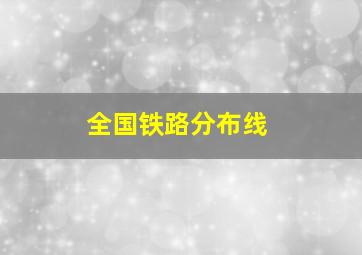 全国铁路分布线